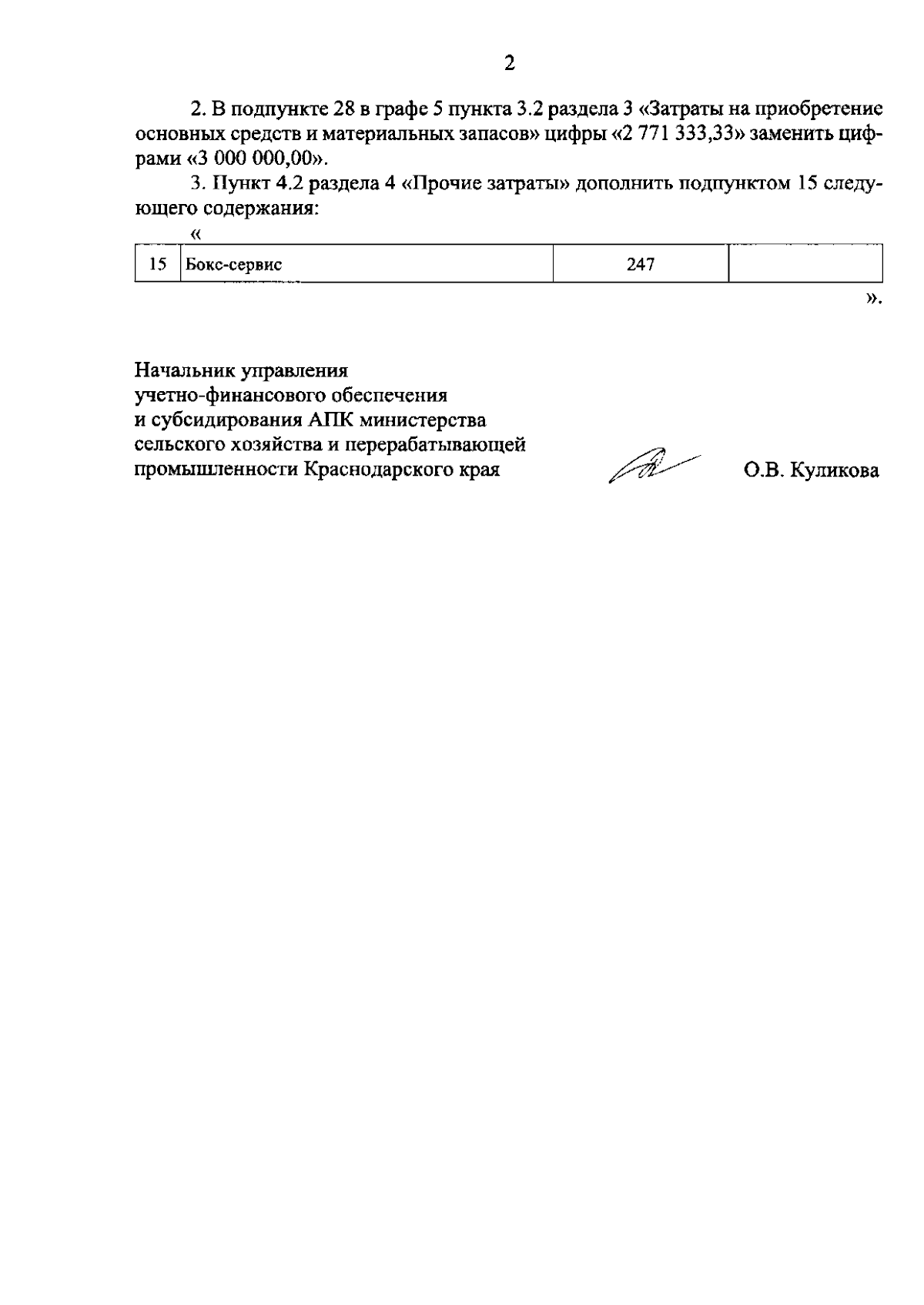 2

2. В подпункте 28 в графе 5 пункта 3.2 раздела 3 «Затраты на приобретение основных средств и материальных запасов» цифры «2 771 333,33» заменить цифрами «3 000 000,00».

3. Пункт 4.2 раздела 4 «Прочие затраты» дополнить подпунктом 15 следующего содержания:

«

| 15 | Бокс-сервис | 247 |  |
|---|---|---|---|

».

Начальник управления
учетно-финансового обеспечения
и субсидирования АПК министерства
сельского хозяйства и перерабатывающей
промышленности Краснодарского края

О.В. Куликова